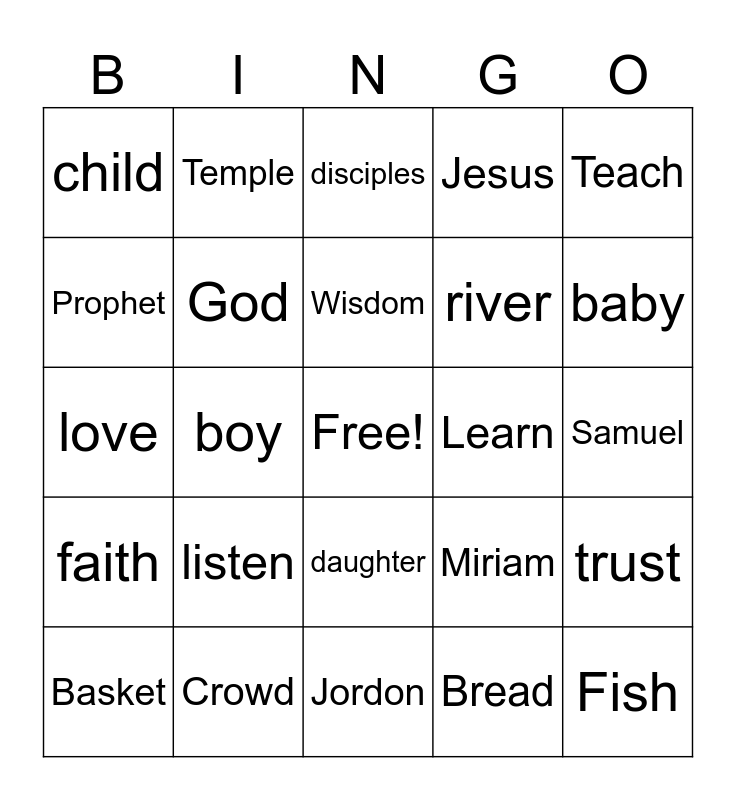 | B | I | N | G | O |
|---|---|---|---|---|
| child | Temple | disciples | Jesus | Teach |
| Prophet | God | Wisdom | river | baby |
| love | boy | Free! | Learn | Samuel |
| faith | listen | daughter | Miriam | trust |
| Basket | Crowd | Jordon | Bread | Fish |